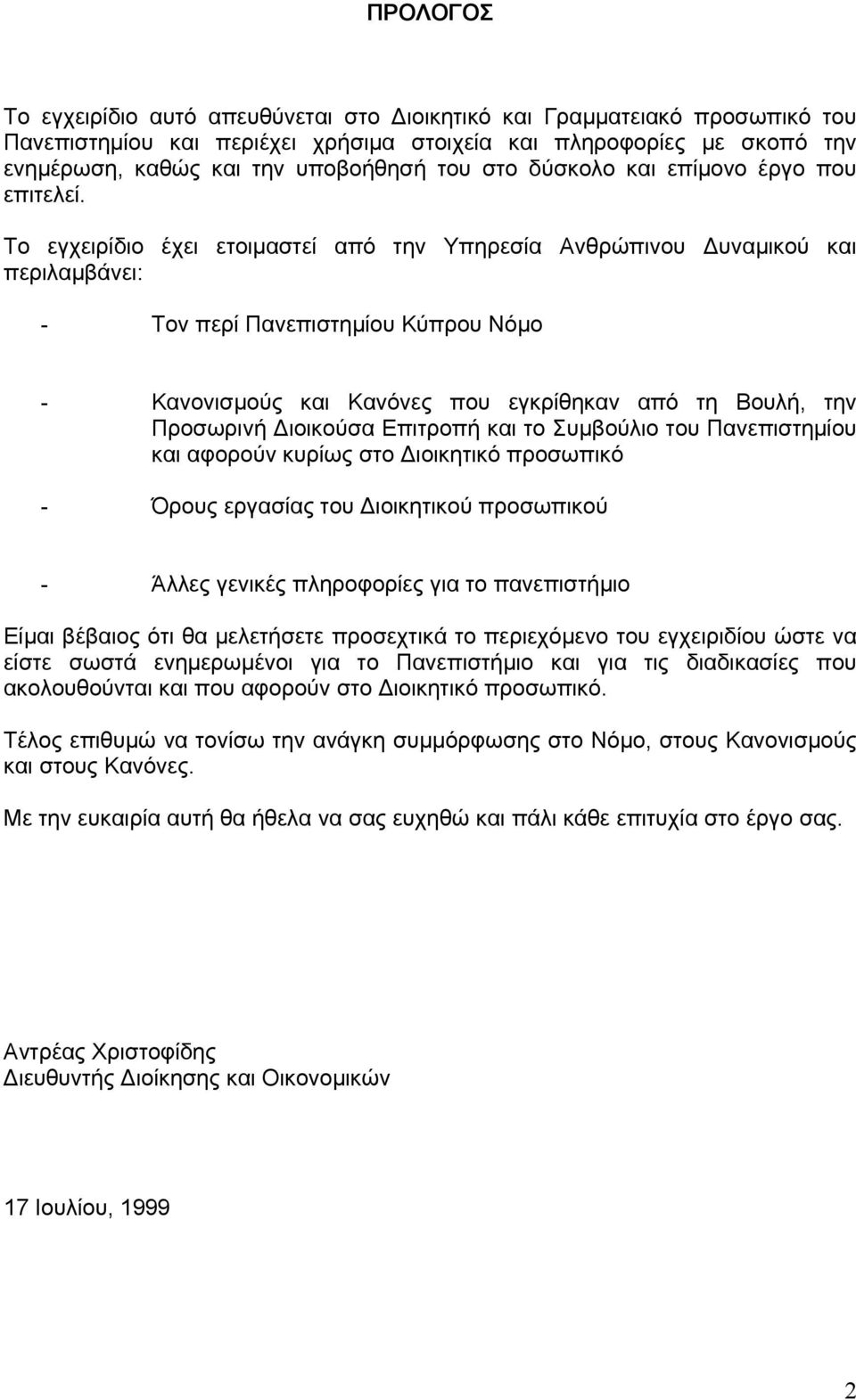 ΠΡΟΛΟΓΟΣ

Το εγχειρίδιο αυτό απευθύνεται στο Διοικητικό και Γραμματειακό προσωπικό του Πανεπιστημίου και περιέχει χρήσιμα στοιχεία και πληροφορίες με σκοπό την ενημέρωση, καθώς και την υποβοήθησή του στο δύσκολο και επίμονο έργο που επιτελεί.

Το εγχειρίδιο έχει ετοιμαστεί από την Υπηρεσία Ανθρώπινου Δυναμικού και περιλαμβάνει:

- Τον περί Πανεπιστημίου Κύπρου Νόμο

- Κανονισμούς και Κανόνες που εγκρίθηκαν από τη Βουλή, την Προσωρινή Διοικούσα Επιτροπή και το Συμβούλιο του Πανεπιστημίου και αφορούν κυρίως στο Διοικητικό προσωπικό

- Όρους εργασίας του Διοικητικού προσωπικού

- Άλλες γενικές πληροφορίες για το πανεπιστήμιο

Είμαι βέβαιος ότι θα μελετήσετε προσεχτικά το περιεχόμενο του εγχειριδίου ώστε να είστε σωστά ενημερωμένοι για το Πανεπιστήμιο και για τις διαδικασίες που ακολουθούνται και που αφορούν στο Διοικητικό προσωπικό.

Τέλος επιθυμώ να τονίσω την ανάγκη συμμόρφωσης στο Νόμο, στους Κανονισμούς και στους Κανόνες.

Με την ευκαιρία αυτή θα ήθελα να σας ευχηθώ και πάλι κάθε επιτυχία στο έργο σας.

Αντρέας Χριστοφίδης
Διευθυντής Διοίκησης και Οικονομικών

17 Ιουλίου, 1999

2